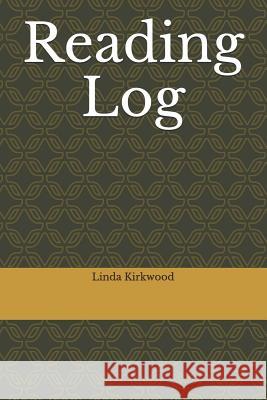 Reading Log

Linda Kirkwood

Kraina Książek